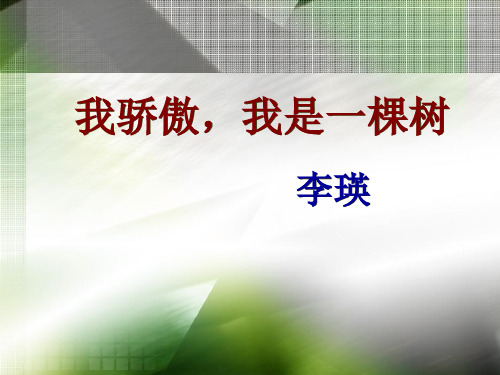 我骄傲，我是一棵树

李瑛